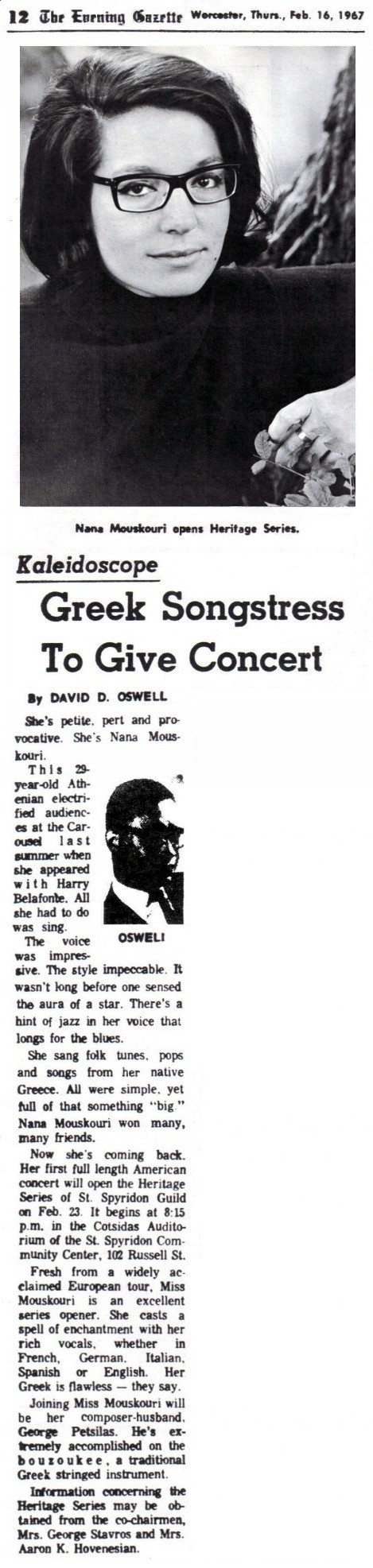 12 The Evening Gazette Worcester, Thurs., Feb. 16, 1967

Nana Mouskouri opens Heritage Series.

Kaleidoscope

Greek Songstress To Give Concert

By DAVID D. OSWELL

She's petite, pert and provocative. She's Nana Mouskouri.

This 29-year-old Athenian electrified audiences at the Carousel last summer when she appeared with Harry Belafonte. All she had to do was sing.

OSWELL

The voice was impressive. The style impeccable. It wasn't long before one sensed the aura of a star. There's a hint of jazz in her voice that longs for the blues.

She sang folk tunes, pops and songs from her native Greece. All were simple, yet full of that something "big." Nana Mouskouri won many, many friends.

Now she's coming back. Her first full length American concert will open the Heritage Series of St. Spyridon Guild on Feb. 23. It begins at 8:15 p.m. in the Cotsidas Auditorium of the St. Spyridon Community Center, 102 Russell St.

Fresh from a widely acclaimed European tour, Miss Mouskouri is an excellent series opener. She casts a spell of enchantment with her rich vocals, whether in French, German, Italian, Spanish or English. Her Greek is flawless — they say.

Joining Miss Mouskouri will be her composer-husband, George Petsilas. He's extremely accomplished on the bouzoukee, a traditional Greek stringed instrument.

Information concerning the Heritage Series may be obtained from the co-chairmen, Mrs. George Stavros and Mrs. Aaron K. Hovenesian.